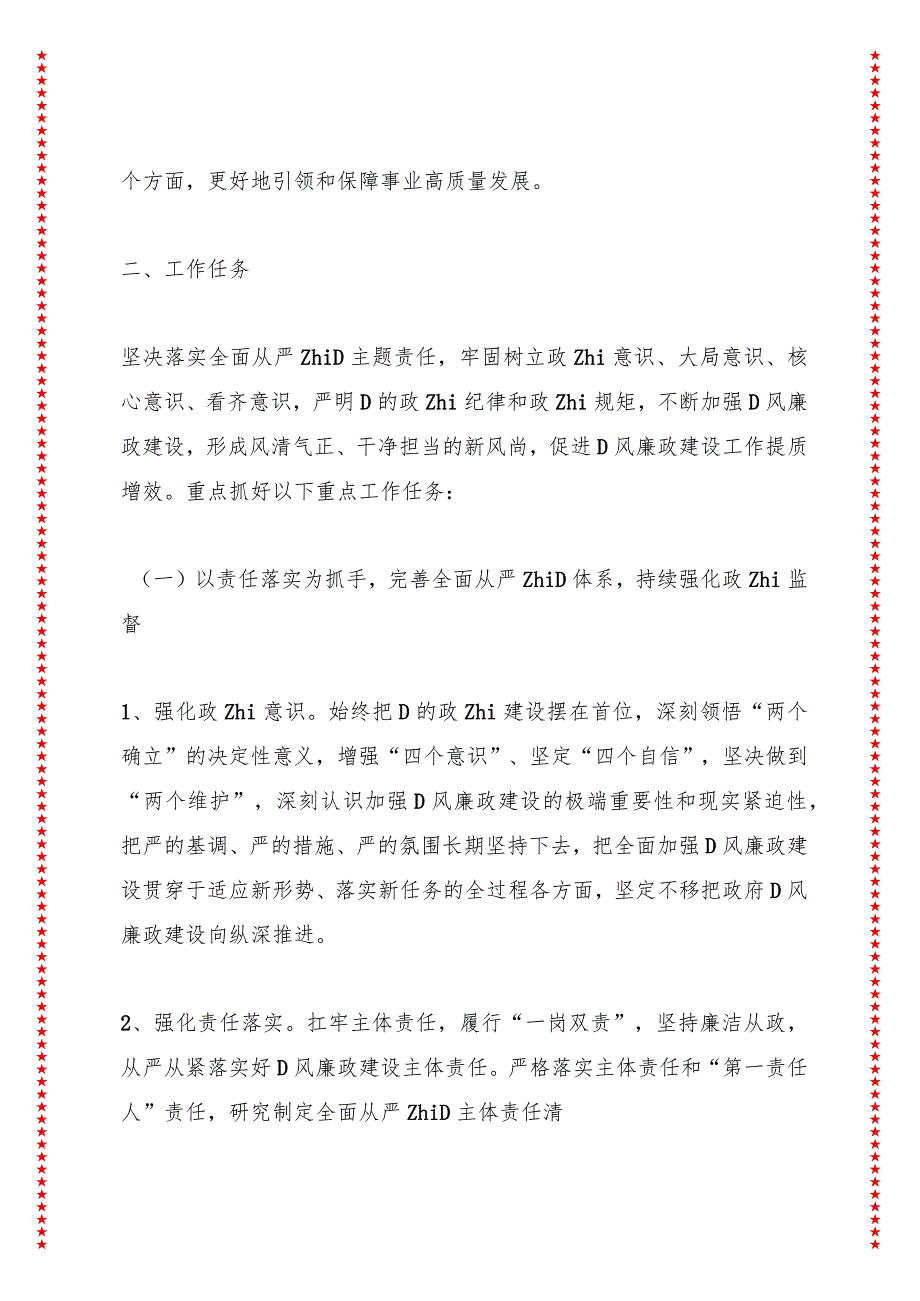 个方面，更好地引领和保障事业高质量发展。

二、工作任务

坚决落实全面从严ZhiD主题责任，牢固树立政Zhi意识、大局意识、核心意识、看齐意识，严明D的政Zhi纪律和政Zhi规矩，不断加强D风廉政建设，形成风清气正、干净担当的新风尚，促进D风廉政建设工作提质增效。重点抓好以下重点工作任务：

（一）以责任落实为抓手，完善全面从严ZhiD体系，持续强化政Zhi监督

1、强化政Zhi意识。始终把D的政Zhi建设摆在首位，深刻领悟“两个确立”的决定性意义，增强“四个意识”、坚定“四个自信”，坚决做到“两个维护”，深刻认识加强D风廉政建设的极端重要性和现实紧迫性，把严的基调、严的措施、严的氛围长期坚持下去，把全面加强D风廉政建设贯穿于适应新形势、落实新任务的全过程各方面，坚定不移把政府D风廉政建设向纵深推进。

2、强化责任落实。扛牢主体责任，履行“一岗双责”，坚持廉洁从政，从严从紧落实好D风廉政建设主体责任。严格落实主体责任和“第一责任人”责任，研究制定全面从严ZhiD主体责任清